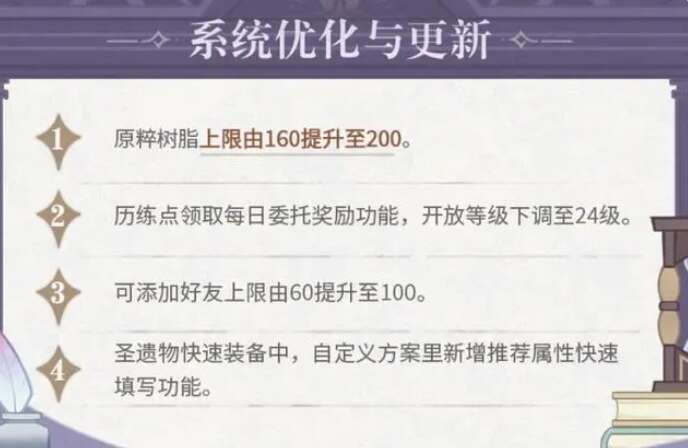 系统优化与更新

1 原粹树脂上限由160提升至200。

2 历练点领取每日委托奖励功能，开放等级下调至24级。

3 可添加好友上限由60提升至100。

4 圣遗物快速装备中，自定义方案里新增推荐属性快速填写功能。